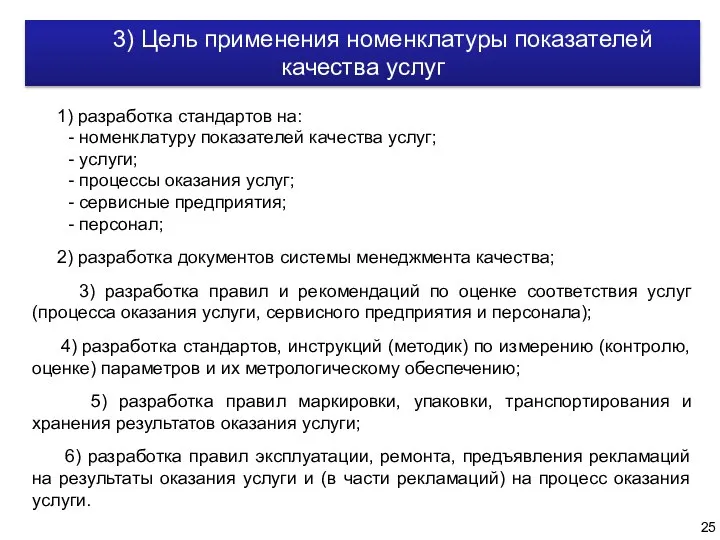 3) Цель применения номенклатуры показателей качества услуг

1) разработка стандартов на:
- номенклатуру показателей качества услуг;
- услуги;
- процессы оказания услуг;
- сервисные предприятия;
- персонал;

2) разработка документов системы менеджмента качества;

3) разработка правил и рекомендаций по оценке соответствия услуг (процесса оказания услуги, сервисного предприятия и персонала);

4) разработка стандартов, инструкций (методик) по измерению (контролю, оценке) параметров и их метрологическому обеспечению;

5) разработка правил маркировки, упаковки, транспортирования и хранения результатов оказания услуги;

6) разработка правил эксплуатации, ремонта, предъявления рекламаций на результаты оказания услуги и (в части рекламаций) на процесс оказания услуги.

25